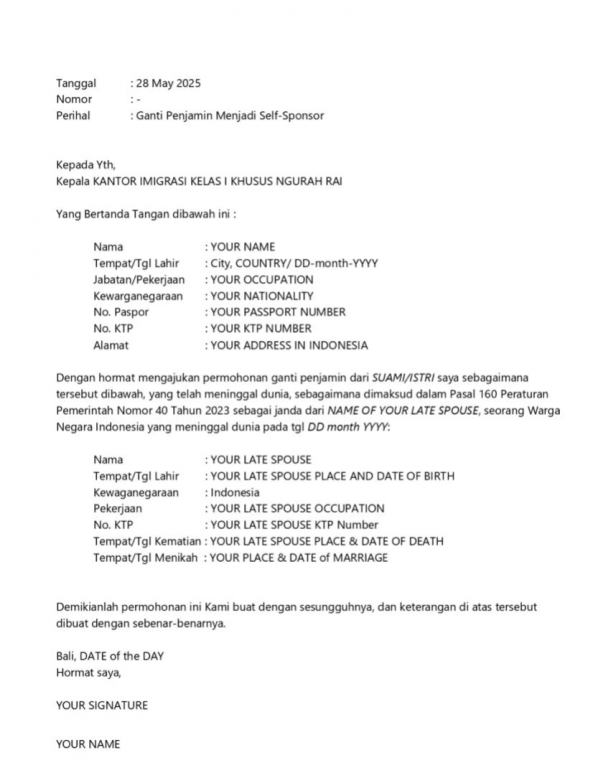 Tanggal : 28 May 2025
Nomor : -
Perihal : Ganti Penjamin Menjadi Self-Sponsor

Kepada Yth,
Kepala KANTOR IMIGRASI KELAS I KHUSUS NGURAH RAI

Yang Bertanda Tangan dibawah ini :

Nama : YOUR NAME
Tempat/Tgl Lahir : City, COUNTRY/ DD-month-YYYY
Jabatan/Pekerjaan : YOUR OCCUPATION
Kewarganegaraan : YOUR NATIONALITY
No. Paspor : YOUR PASSPORT NUMBER
No. KTP : YOUR KTP NUMBER
Alamat : YOUR ADDRESS IN INDONESIA

Dengan hormat mengajukan permohonan ganti penjamin dari SUAMI/ISTRI saya sebagaimana tersebut dibawah, yang telah meninggal dunia, sebagaimana dimaksud dalam Pasal 160 Peraturan Pemerintah Nomor 40 Tahun 2023 sebagai janda dari NAME OF YOUR LATE SPOUSE, seorang Warga Negara Indonesia yang meninggal dunia pada tgl DD month YYYY:

Nama : YOUR LATE SPOUSE
Tempat/Tgl Lahir : YOUR LATE SPOUSE PLACE AND DATE OF BIRTH
Kewaganegaraan : Indonesia
Pekerjaan : YOUR LATE SPOUSE OCCUPATION
No. KTP : YOUR LATE SPOUSE KTP Number
Tempat/Tgl Kematian : YOUR LATE SPOUSE PLACE & DATE OF DEATH
Tempat/Tgl Menikah : YOUR PLACE & DATE of MARRIAGE

Demikianlah permohonan ini Kami buat dengan sesungguhnya, dan keterangan di atas tersebut dibuat dengan sebenar-benarnya.

Bali, DATE of the DAY
Hormat saya,

YOUR SIGNATURE

YOUR NAME